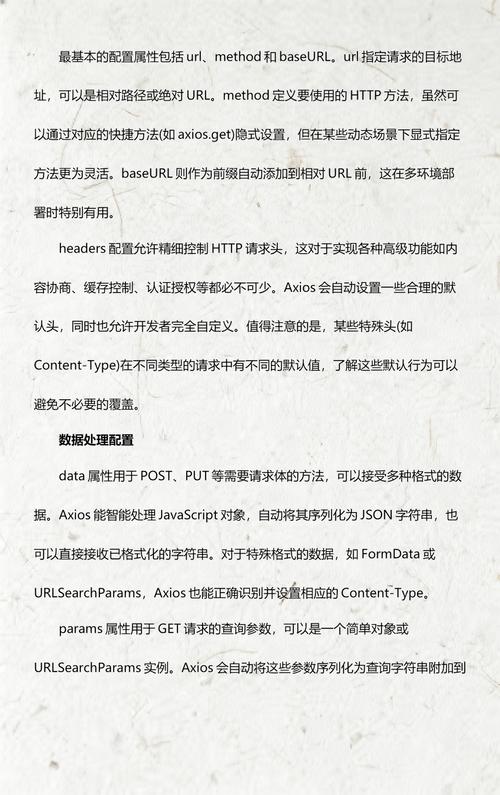 最基本的配置属性包括 url、method 和 baseURL。url 指定请求的目标地址，可以是相对路径或绝对 URL。method 定义要使用的 HTTP 方法，虽然可以通过对应的快捷方法(如 axios.get)隐式设置，但在某些动态场景下显式指定方法更为灵活。baseURL 则作为前缀自动添加到相对 URL 前，这在多环境部署时特别有用。

headers 配置允许精细控制 HTTP 请求头，这对于实现各种高级功能如内容协商、缓存控制、认证授权等都必不可少。Axios 会自动设置一些合理的默认头，同时也允许开发者完全自定义。值得注意的是，某些特殊头(如 Content-Type)在不同类型的请求中有不同的默认值，了解这些默认行为可以避免不必要的覆盖。

数据处理配置

data 属性用于 POST、PUT 等需要请求体的方法，可以接受多种格式的数据。Axios 能智能处理 JavaScript 对象，自动将其序列化为 JSON 字符串，也可以直接接收已格式化的字符串。对于特殊格式的数据，如 FormData 或 URLSearchParams，Axios 也能正确识别并设置相应的 Content-Type。

params 属性用于 GET 请求的查询参数，可以是一个简单对象或 URLSearchParams 实例。Axios 会自动将这些参数序列化为查询字符串附加到